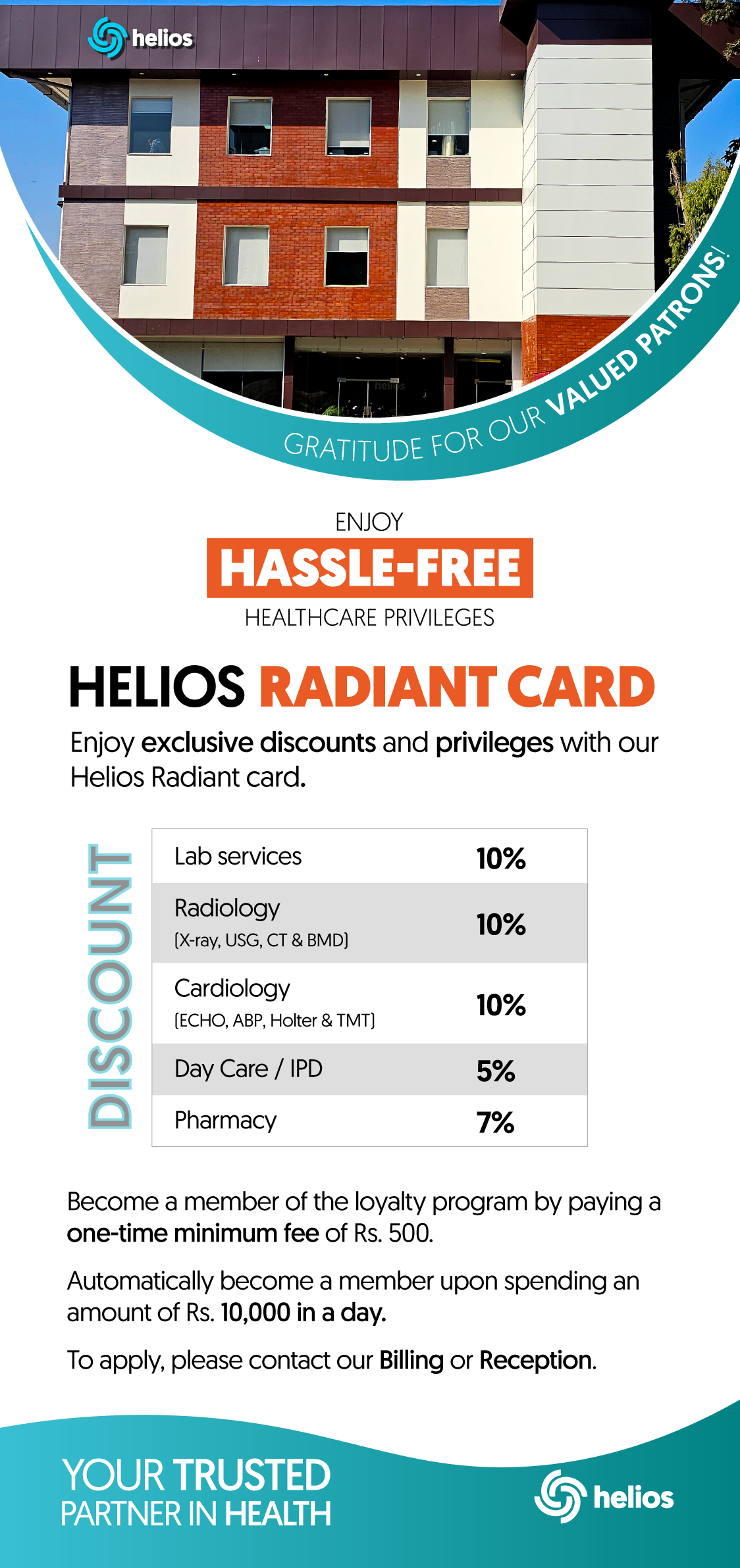 helios

GRATITUDE FOR OUR VALUED PATRONS!

ENJOY
HASSLE-FREE
HEALTHCARE PRIVILEGES

HELIOS RADIANT CARD

Enjoy exclusive discounts and privileges with our Helios Radiant card.

DISCOUNT

| Lab services | 10% |
|---|---|
| Radiology (X-ray, USG, CT & BMD) | 10% |
| Cardiology (ECHO, ABP, Holter & TMT) | 10% |
| Day Care / IPD | 5% |
| Pharmacy | 7% |

Become a member of the loyalty program by paying a one-time minimum fee of Rs. 500.

Automatically become a member upon spending an amount of Rs. 10,000 in a day.

To apply, please contact our Billing or Reception.

YOUR TRUSTED
PARTNER IN HEALTH

helios